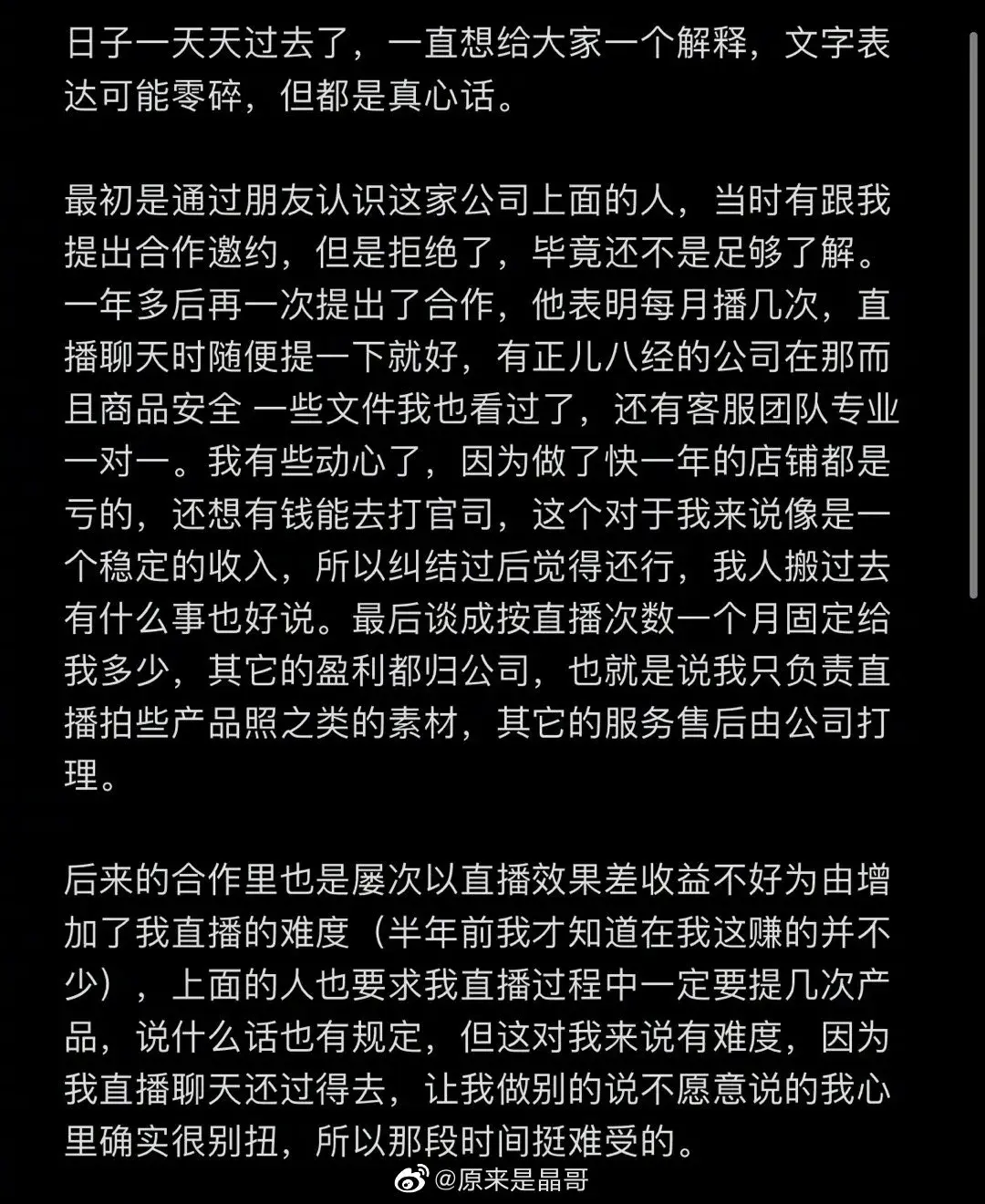 日子一天天过去了，一直想给大家一个解释，文字表达可能零碎，但都是真心话。

最初是通过朋友认识这家公司上面的人，当时有跟我提出合作邀约，但是拒绝了，毕竟还不是足够了解。一年多后再一次提出了合作，他表明每月播几次，直播聊天时随便提一下就好，有正儿八经的公司在那而且商品安全 一些文件我也看过了，还有客服团队专业一对一。我有些动心了，因为做了快一年的店铺都是亏的，还想有钱能去打官司，这个对于我来说像是一个稳定的收入，所以纠结过后觉得还行，我人搬过去有什么事也好说。最后谈成按直播次数一个月固定给我多少，其它的盈利都归公司，也就是说我只负责直播拍些产品照之类的素材，其它的服务售后由公司打理。

后来的合作里也是屡次以直播效果差收益不好为由增加了我直播的难度（半年前我才知道在我这赚的并不少），上面的人也要求我直播过程中一定要提几次产品，说什么话也有规定，但这对我来说有难度，因为我直播聊天还过得去，让我做别的说不愿意说的我心里确实很别扭，所以那段时间挺难受的。

@原来是晶哥